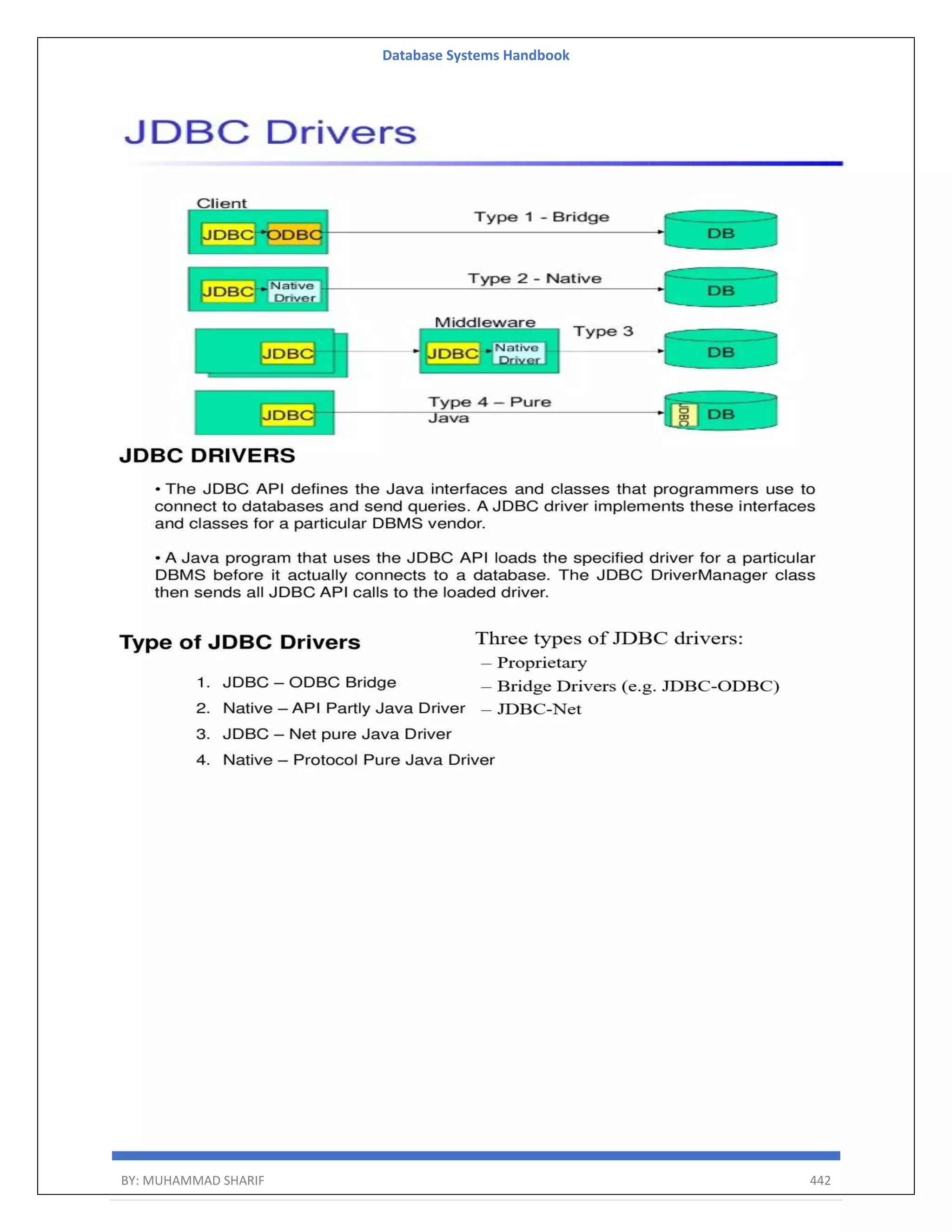 Database Systems Handbook

JDBC Drivers

Client

JDBC ODBC

Type 1 - Bridge

DB

JDBC Native Driver

Type 2 - Native

DB

JDBC

Middleware

JDBC Native Driver

Type 3

DB

JDBC

Type 4 – Pure Java

JDBC DB

JDBC DRIVERS

• The JDBC API defines the Java interfaces and classes that programmers use to connect to databases and send queries. A JDBC driver implements these interfaces and classes for a particular DBMS vendor.

• A Java program that uses the JDBC API loads the specified driver for a particular DBMS before it actually connects to a database. The JDBC DriverManager class then sends all JDBC API calls to the loaded driver.

Type of JDBC Drivers

1. JDBC – ODBC Bridge
2. Native – API Partly Java Driver
3. JDBC – Net pure Java Driver
4. Native – Protocol Pure Java Driver

Three types of JDBC drivers:
– Proprietary
– Bridge Drivers (e.g. JDBC-ODBC)
– JDBC-Net

BY: MUHAMMAD SHARIF 442